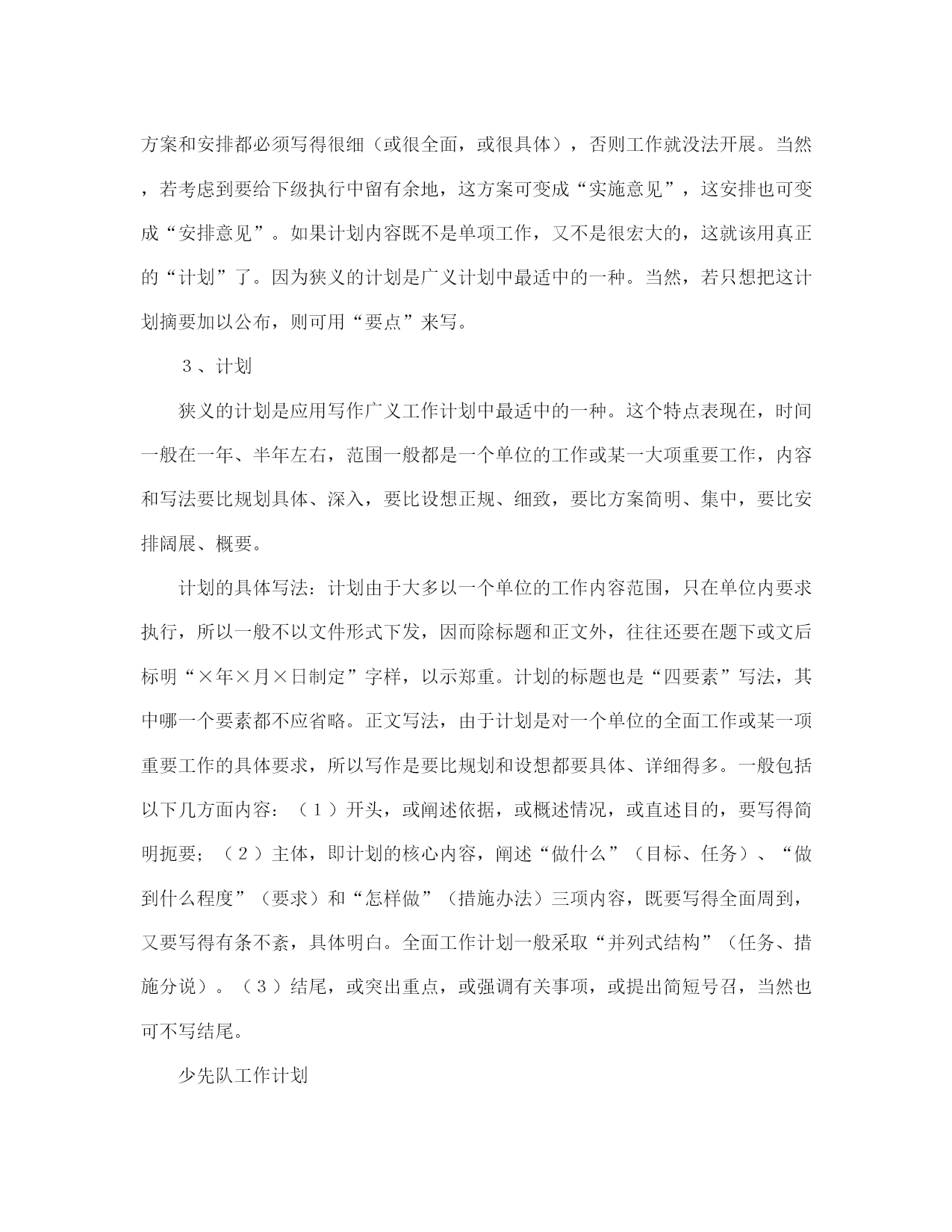 方案和安排都必须写得很细（或很全面，或很具体），否则工作就没法开展。当然，若考虑到要给下级执行中留有余地，这方案可变成“实施意见”，这安排也可变成“安排意见”。如果计划内容既不是单项工作，又不是很宏大的，这就该用真正的“计划”了。因为狭义的计划是广义计划中最适中的一种。当然，若只想把这计划摘要加以公布，则可用“要点”来写。

３、计划

狭义的计划是应用写作广义工作计划中最适中的一种。这个特点表现在，时间一般在一年、半年左右，范围一般都是一个单位的工作或某一大项重要工作，内容和写法要比规划具体、深入，要比设想正规、细致，要比方案简明、集中，要比安排阔展、概要。

计划的具体写法：计划由于大多以一个单位的工作内容范围，只在单位内要求执行，所以一般不以文件形式下发，因而除标题和正文外，往往还要在题下或文后标明“×年×月×日制定”字样，以示郑重。计划的标题也是“四要素”写法，其中哪一个要素都不应省略。正文写法，由于计划是对一个单位的全面工作或某一项重要工作的具体要求，所以写作是要比规划和设想都要具体、详细得多。一般包括以下几方面内容：（１）开头，或阐述依据，或概述情况，或直述目的，要写得简明扼要；（２）主体，即计划的核心内容，阐述“做什么”（目标、任务）、“做到什么程度”（要求）和“怎样做”（措施办法）三项内容，既要写得全面周到，又要写得有条不紊，具体明白。全面工作计划一般采取“并列式结构”（任务、措施分说）。（３）结尾，或突出重点，或强调有关事项，或提出简短号召，当然也可不写结尾。

少先队工作计划